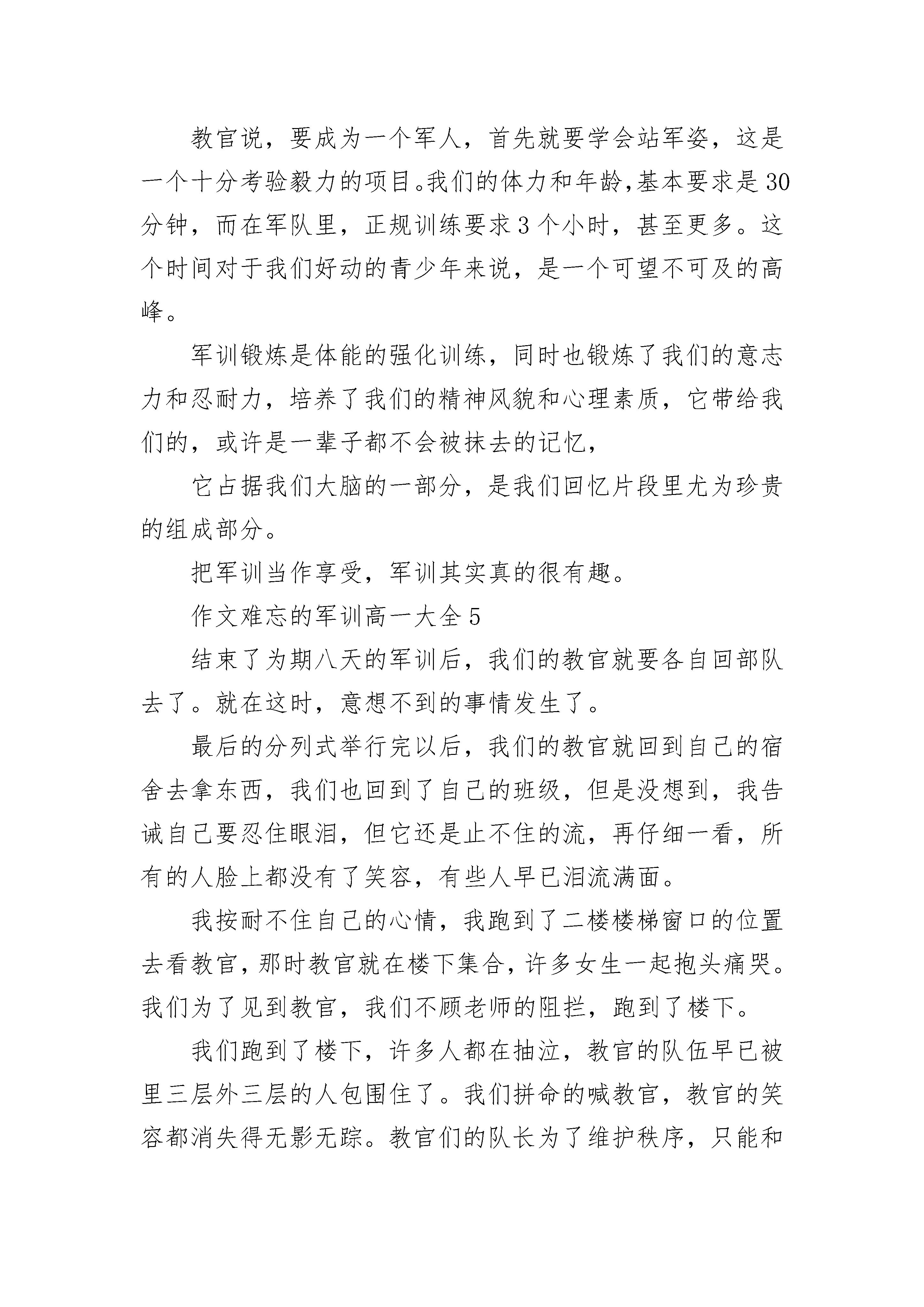 教官说，要成为一个军人，首先就要学会站军姿，这是一个十分考验毅力的项目。我们的体力和年龄,基本要求是30分钟，而在军队里，正规训练要求3个小时，甚至更多。这个时间对于我们好动的青少年来说，是一个可望不可及的高峰。

军训锻炼是体能的强化训练，同时也锻炼了我们的意志力和忍耐力，培养了我们的精神风貌和心理素质，它带给我们的，或许是一辈子都不会被抹去的记忆，

它占据我们大脑的一部分，是我们回忆片段里尤为珍贵的组成部分。

把军训当作享受，军训其实真的很有趣。

作文难忘的军训高一大全5

结束了为期八天的军训后，我们的教官就要各自回部队去了。就在这时，意想不到的事情发生了。

最后的分列式举行完以后，我们的教官就回到自己的宿舍去拿东西，我们也回到了自己的班级，但是没想到，我告诫自己要忍住眼泪，但它还是止不住的流，再仔细一看，所有的人脸上都没有了笑容，有些人早已泪流满面。

我按耐不住自己的心情，我跑到了二楼楼梯窗口的位置去看教官，那时教官就在楼下集合，许多女生一起抱头痛哭。我们为了见到教官，我们不顾老师的阻拦，跑到了楼下。

我们跑到了楼下，许多人都在抽泣，教官的队伍早已被里三层外三层的人包围住了。我们拼命的喊教官，教官的笑容都消失得无影无踪。教官们的队长为了维护秩序，只能和